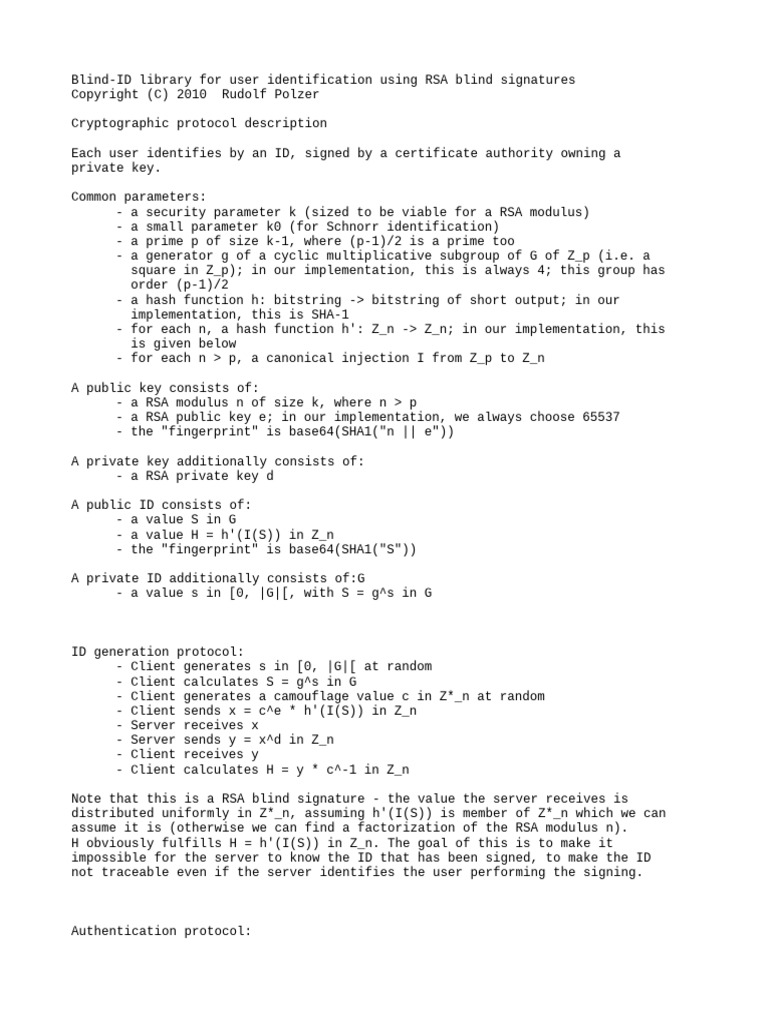 Blind-ID library for user identification using RSA blind signatures
Copyright (C) 2010  Rudolf Polzer

Cryptographic protocol description

Each user identifies by an ID, signed by a certificate authority owning a private key.

Common parameters:
	- a security parameter k (sized to be viable for a RSA modulus)
	- a small parameter k0 (for Schnorr identification)
	- a prime p of size k-1, where (p-1)/2 is a prime too
	- a generator g of a cyclic multiplicative subgroup of G of Z_p (i.e. a square in Z_p); in our implementation, this is always 4; this group has order (p-1)/2
	- a hash function h: bitstring -> bitstring of short output; in our implementation, this is SHA-1
	- for each n, a hash function h': Z_n -> Z_n; in our implementation, this is given below
	- for each n > p, a canonical injection I from Z_p to Z_n

A public key consists of:
	- a RSA modulus n of size k, where n > p
	- a RSA public key e; in our implementation, we always choose 65537
	- the "fingerprint" is base64(SHA1("n || e"))

A private key additionally consists of:
	- a RSA private key d

A public ID consists of:
	- a value S in G
	- a value H = h'(I(S)) in Z_n
	- the "fingerprint" is base64(SHA1("S"))

A private ID additionally consists of:G
	- a value s in [0, |G|[, with S = g^s in G

ID generation protocol:
	- Client generates s in [0, |G|[ at random
	- Client calculates S = g^s in G
	- Client generates a camouflage value c in Z*_n at random
	- Client sends x = c^e * h'(I(S)) in Z_n
	- Server receives x
	- Server sends y = x^d in Z_n
	- Client receives y
	- Client calculates H = y * c^-1 in Z_n

Note that this is a RSA blind signature - the value the server receives is distributed uniformly in Z*_n, assuming h'(I(S)) is member of Z*_n which we can assume it is (otherwise we can find a factorization of the RSA modulus n).
H obviously fulfills H = h'(I(S)) in Z_n. The goal of this is to make it impossible for the server to know the ID that has been signed, to make the ID not traceable even if the server identifies the user performing the signing.

Authentication protocol: